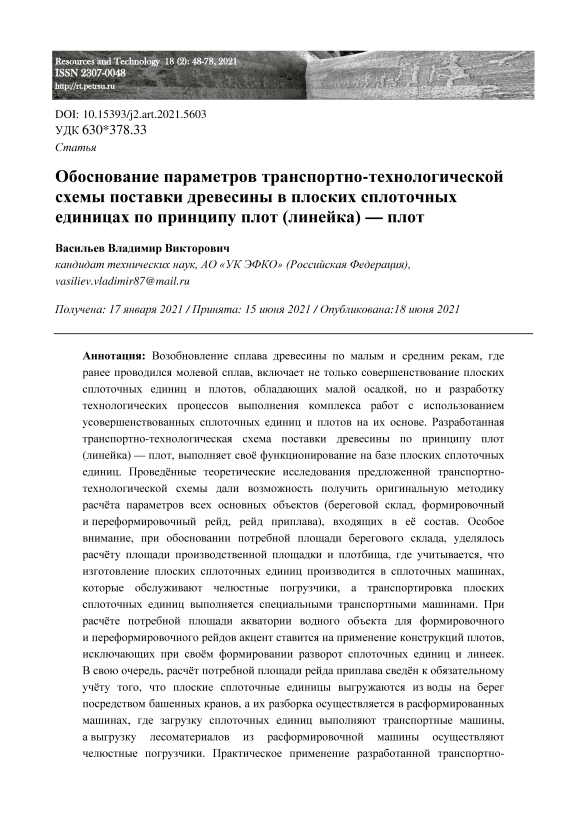 Resources and Technology 18 (2): 48-78, 2021
ISSN 2307-0048
http://rt.petrsu.ru

DOI: 10.15393/j2.art.2021.5603
УДК 630*378.33
Статья

Обоснование параметров транспортно-технологической схемы поставки древесины в плоских сплоточных единицах по принципу плот (линейка) — плот

Васильев Владимир Викторович
кандидат технических наук, АО «УК ЭФКО» (Российская Федерация), vasiliev.vladimir87@mail.ru

Получена: 17 января 2021 / Принята: 15 июня 2021 / Опубликована:18 июня 2021

Аннотация: Возобновление сплава древесины по малым и средним рекам, где ранее проводился молевой сплав, включает не только совершенствование плоских сплоточных единиц и плотов, обладающих малой осадкой, но и разработку технологических процессов выполнения комплекса работ с использованием усовершенствованных сплоточных единиц и плотов на их основе. Разработанная транспортно-технологическая схема поставки древесины по принципу плот (линейка) — плот, выполняет своё функционирование на базе плоских сплоточных единиц. Проведённые теоретические исследования предложенной транспортно-технологической схемы дали возможность получить оригинальную методику расчёта параметров всех основных объектов (береговой склад, формировочный и переформировочный рейд, рейд приплава), входящих в её состав. Особое внимание, при обосновании потребной площади берегового склада, уделялось расчёту площади производственной площадки и плотбища, где учитывается, что изготовление плоских сплоточных единиц производится в сплоточных машинах, которые обслуживают челюстные погрузчики, а транспортировка плоских сплоточных единиц выполняется специальными транспортными машинами. При расчёте потребной площади акватории водного объекта для формировочного и переформировочного рейдов акцент ставится на применение конструкций плотов, исключающих при своём формировании разворот сплоточных единиц и линеек. В свою очередь, расчёт потребной площади рейда приплава сведён к обязательному учёту того, что плоские сплоточные единицы выгружаются из воды на берег посредством башенных кранов, а их разборка осуществляется в расформированных машинах, где загрузку сплоточных единиц выполняют транспортные машины, а выгрузку лесоматериалов из расформировочной машины осуществляют челюстные погрузчики. Практическое применение разработанной транспортно-